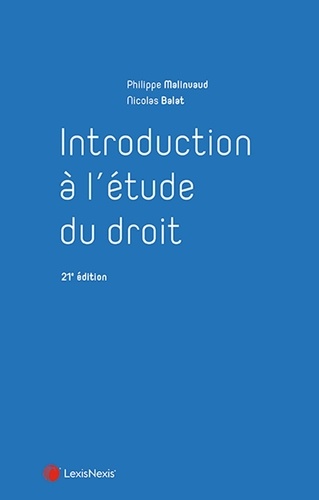 Philippe Malinvaud
Nicolas Balat

Introduction à l'étude du droit

21e édition

LexisNexis